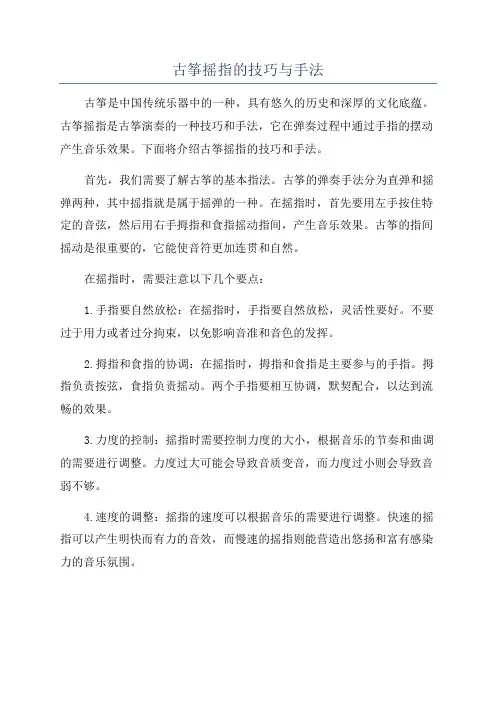 古筝摇指的技巧与手法

古筝是中国传统乐器中的一种，具有悠久的历史和深厚的文化底蕴。古筝摇指是古筝演奏的一种技巧和手法，它在弹奏过程中通过手指的摆动产生音乐效果。下面将介绍古筝摇指的技巧和手法。

首先，我们需要了解古筝的基本指法。古筝的弹奏手法分为直弹和摇弹两种，其中摇指就是属于摇弹的一种。在摇指时，首先要用左手按住特定的音弦，然后用右手拇指和食指摇动指间，产生音乐效果。古筝的指间摇动是很重要的，它能使音符更加连贯和自然。

在摇指时，需要注意以下几个要点：

1.手指要自然放松：在摇指时，手指要自然放松，灵活性要好。不要过于用力或者过分拘束，以免影响音准和音色的发挥。

2.拇指和食指的协调：在摇指时，拇指和食指是主要参与的手指。拇指负责按弦，食指负责摇动。两个手指要相互协调，默契配合，以达到流畅的效果。

3.力度的控制：摇指时需要控制力度的大小，根据音乐的节奏和曲调的需要进行调整。力度过大可能会导致音质变音，而力度过小则会导致音弱不够。

4.速度的调整：摇指的速度可以根据音乐的需要进行调整。快速的摇指可以产生明快而有力的音效，而慢速的摇指则能营造出悠扬和富有感染力的音乐氛围。